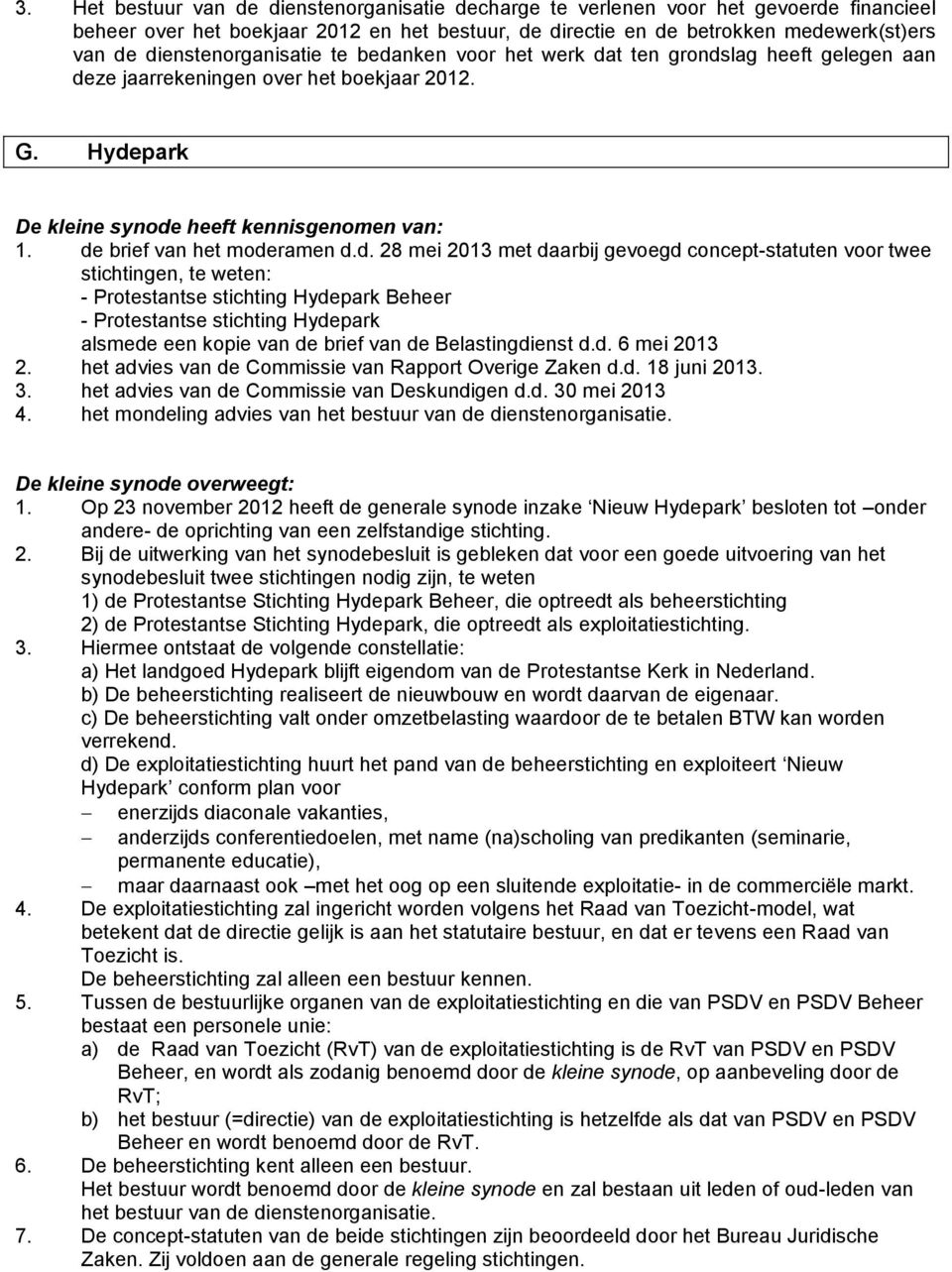 3. Het bestuur van de dienstenorganisatie decharge te verlenen voor het gevoerde financieel beheer over het boekjaar 2012 en het bestuur, de directie en de betrokken medewerk(st)ers van de dienstenorganisatie te bedanken voor het werk dat ten grondslag heeft gelegen aan deze jaarrekeningen over het boekjaar 2012.

G. Hydepark

De kleine synode heeft kennisgenomen van:
1. de brief van het moderamen d.d. 28 mei 2013 met daarbij gevoegd concept-statuten voor twee stichtingen, te weten:
- Protestantse stichting Hydepark Beheer
- Protestantse stichting Hydepark
alsmede een kopie van de brief van de Belastingdienst d.d. 6 mei 2013
2. het advies van de Commissie van Rapport Overige Zaken d.d. 18 juni 2013.
3. het advies van de Commissie van Deskundigen d.d. 30 mei 2013
4. het mondeling advies van het bestuur van de dienstenorganisatie.

De kleine synode overweegt:
1. Op 23 november 2012 heeft de generale synode inzake 'Nieuw Hydepark' besloten tot –onder andere- de oprichting van een zelfstandige stichting.
2. Bij de uitwerking van het synodebesluit is gebleken dat voor een goede uitvoering van het synodebesluit twee stichtingen nodig zijn, te weten
1) de Protestantse Stichting Hydepark Beheer, die optreedt als beheerstichting
2) de Protestantse Stichting Hydepark, die optreedt als exploitatiestichting.
3. Hiermee ontstaat de volgende constellatie:
a) Het landgoed Hydepark blijft eigendom van de Protestantse Kerk in Nederland.
b) De beheerstichting realiseert de nieuwbouw en wordt daarvan de eigenaar.
c) De beheerstichting valt onder omzetbelasting waardoor de te betalen BTW kan worden verrekend.
d) De exploitatiestichting huurt het pand van de beheerstichting en exploiteert 'Nieuw Hydepark' conform plan voor
– enerzijds diaconale vakanties,
– anderzijds conferentiedoelen, met name (na)scholing van predikanten (seminarie, permanente educatie),
– maar daarnaast ook –met het oog op een sluitende exploitatie- in de commerciële markt.
4. De exploitatiestichting zal ingericht worden volgens het Raad van Toezicht-model, wat betekent dat de directie gelijk is aan het statutaire bestuur, en dat er tevens een Raad van Toezicht is.
De beheerstichting zal alleen een bestuur kennen.
5. Tussen de bestuurlijke organen van de exploitatiestichting en die van PSDV en PSDV Beheer bestaat een personele unie:
a) de Raad van Toezicht (RvT) van de exploitatiestichting is de RvT van PSDV en PSDV Beheer, en wordt als zodanig benoemd door de kleine synode, op aanbeveling door de RvT;
b) het bestuur (=directie) van de exploitatiestichting is hetzelfde als dat van PSDV en PSDV Beheer en wordt benoemd door de RvT.
6. De beheerstichting kent alleen een bestuur.
Het bestuur wordt benoemd door de kleine synode en zal bestaan uit leden of oud-leden van het bestuur van de dienstenorganisatie.
7. De concept-statuten van de beide stichtingen zijn beoordeeld door het Bureau Juridische Zaken. Zij voldoen aan de generale regeling stichtingen.